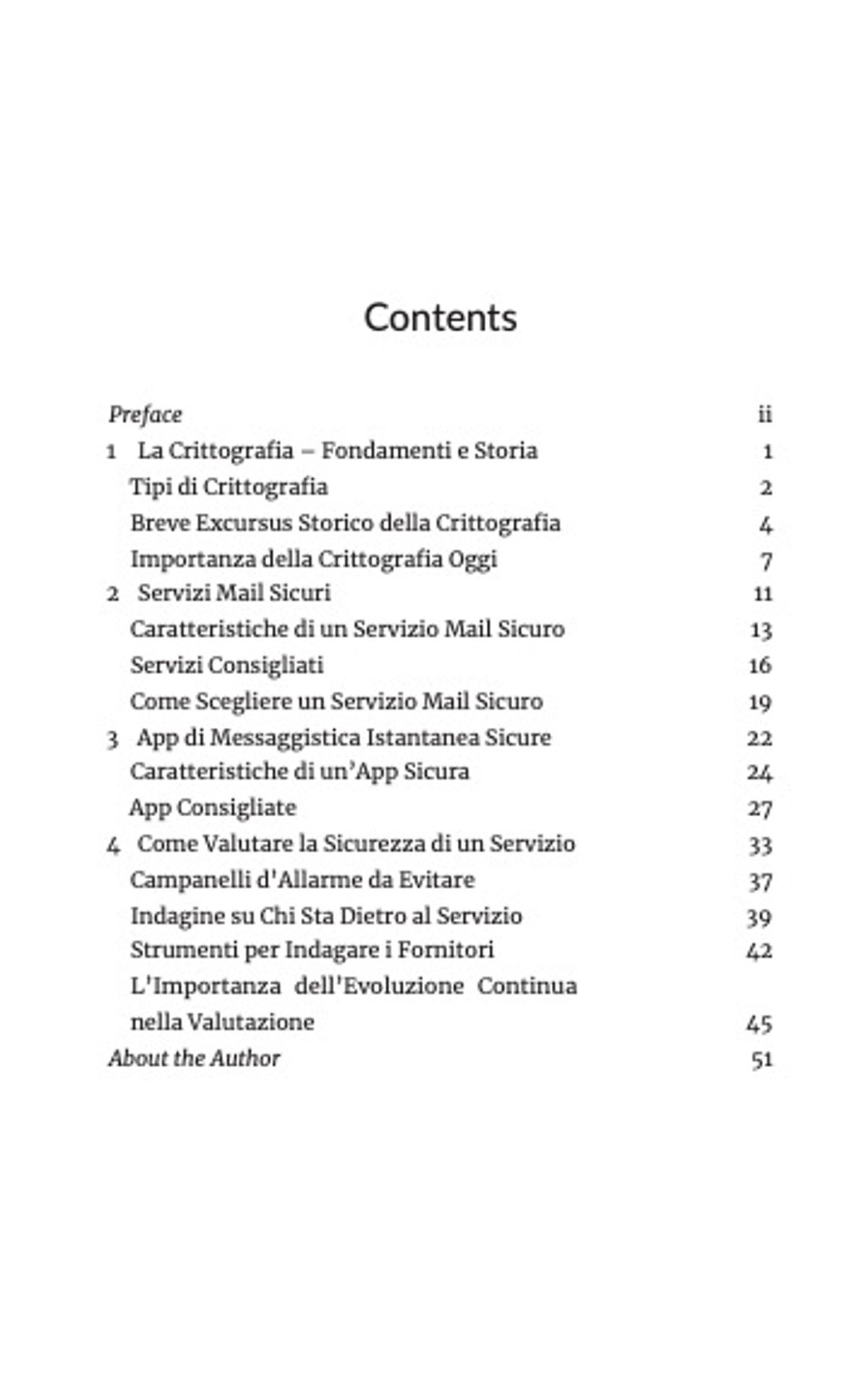 Contents

Preface ii
1 La Crittografia – Fondamenti e Storia 1
Tipi di Crittografia 2
Breve Excursus Storico della Crittografia 4
Importanza della Crittografia Oggi 7
2 Servizi Mail Sicuri 11
Caratteristiche di un Servizio Mail Sicuro 13
Servizi Consigliati 16
Come Scegliere un Servizio Mail Sicuro 19
3 App di Messaggistica Istantanea Sicure 22
Caratteristiche di un'App Sicura 24
App Consigliate 27
4 Come Valutare la Sicurezza di un Servizio 33
Campanelli d'Allarme da Evitare 37
Indagine su Chi Sta Dietro al Servizio 39
Strumenti per Indagare i Fornitori 42
L'Importanza dell'Evoluzione Continua nella Valutazione 45
About the Author 51